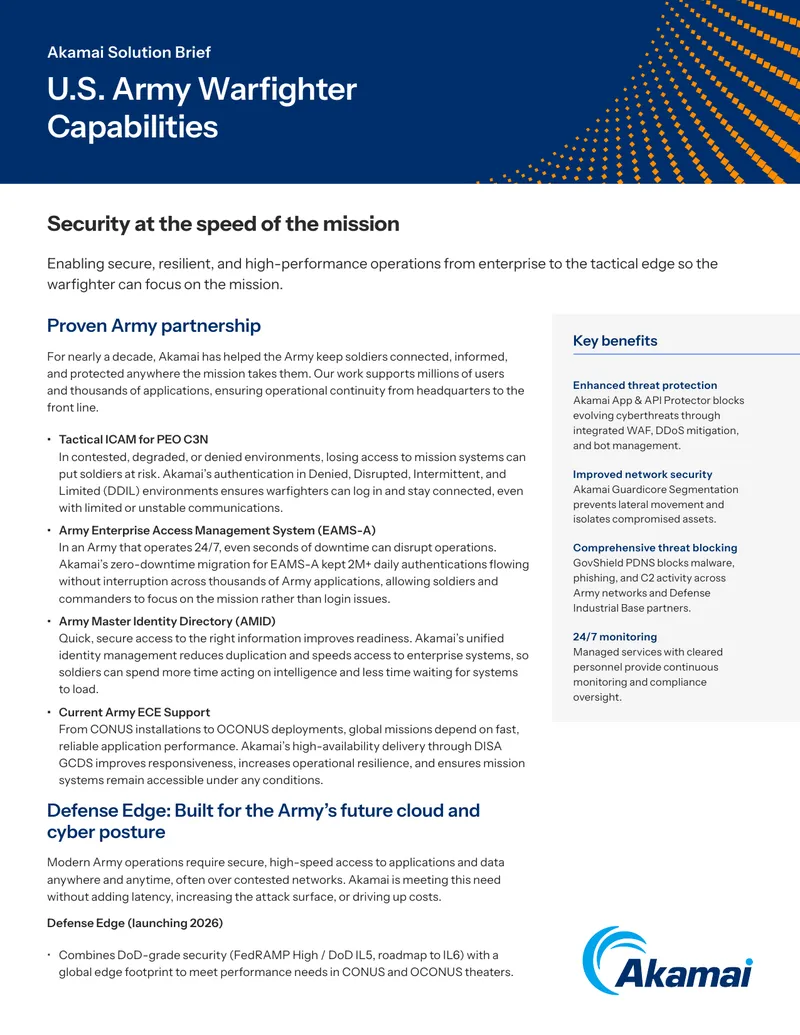 Akamai Solution Brief

U.S. Army Warfighter Capabilities

Security at the speed of the mission

Enabling secure, resilient, and high-performance operations from enterprise to the tactical edge so the warfighter can focus on the mission.

Proven Army partnership

For nearly a decade, Akamai has helped the Army keep soldiers connected, informed, and protected anywhere the mission takes them. Our work supports millions of users and thousands of applications, ensuring operational continuity from headquarters to the front line.

• Tactical ICAM for PEO C3N
In contested, degraded, or denied environments, losing access to mission systems can put soldiers at risk. Akamai's authentication in Denied, Disrupted, Intermittent, and Limited (DDIL) environments ensures warfighters can log in and stay connected, even with limited or unstable communications.

• Army Enterprise Access Management System (EAMS-A)
In an Army that operates 24/7, even seconds of downtime can disrupt operations. Akamai's zero-downtime migration for EAMS-A kept 2M+ daily authentications flowing without interruption across thousands of Army applications, allowing soldiers and commanders to focus on the mission rather than login issues.

• Army Master Identity Directory (AMID)
Quick, secure access to the right information improves readiness. Akamai's unified identity management reduces duplication and speeds access to enterprise systems, so soldiers can spend more time acting on intelligence and less time waiting for systems to load.

• Current Army ECE Support
From CONUS installations to OCONUS deployments, global missions depend on fast, reliable application performance. Akamai's high-availability delivery through DISA GCDS improves responsiveness, increases operational resilience, and ensures mission systems remain accessible under any conditions.

Defense Edge: Built for the Army's future cloud and cyber posture

Modern Army operations require secure, high-speed access to applications and data anywhere and anytime, often over contested networks. Akamai is meeting this need without adding latency, increasing the attack surface, or driving up costs.

Defense Edge (launching 2026)

• Combines DoD-grade security (FedRAMP High / DoD IL5, roadmap to IL6) with a global edge footprint to meet performance needs in CONUS and OCONUS theaters.

Key benefits

Enhanced threat protection
Akamai App & API Protector blocks evolving cyberthreats through integrated WAF, DDoS mitigation, and bot management.

Improved network security
Akamai Guardicore Segmentation prevents lateral movement and isolates compromised assets.

Comprehensive threat blocking
GovShield PDNS blocks malware, phishing, and C2 activity across Army networks and Defense Industrial Base partners.

24/7 monitoring
Managed services with cleared personnel provide continuous monitoring and compliance oversight.

Akamai